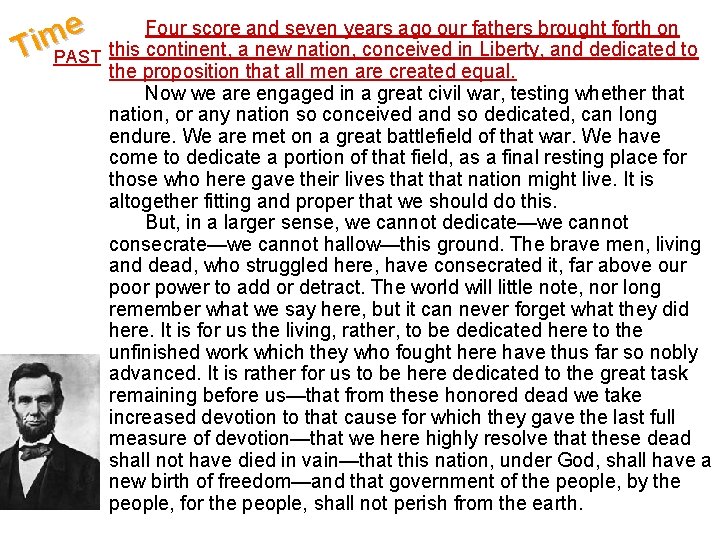 Time

PAST

Four score and seven years ago our fathers brought forth on this continent, a new nation, conceived in Liberty, and dedicated to the proposition that all men are created equal.

Now we are engaged in a great civil war, testing whether that nation, or any nation so conceived and so dedicated, can long endure. We are met on a great battlefield of that war. We have come to dedicate a portion of that field, as a final resting place for those who here gave their lives that that nation might live. It is altogether fitting and proper that we should do this.

But, in a larger sense, we cannot dedicate—we cannot consecrate—we cannot hallow—this ground. The brave men, living and dead, who struggled here, have consecrated it, far above our poor power to add or detract. The world will little note, nor long remember what we say here, but it can never forget what they did here. It is for us the living, rather, to be dedicated here to the unfinished work which they who fought here have thus far so nobly advanced. It is rather for us to be here dedicated to the great task remaining before us—that from these honored dead we take increased devotion to that cause for which they gave the last full measure of devotion—that we here highly resolve that these dead shall not have died in vain—that this nation, under God, shall have a new birth of freedom—and that government of the people, by the people, for the people, shall not perish from the earth.